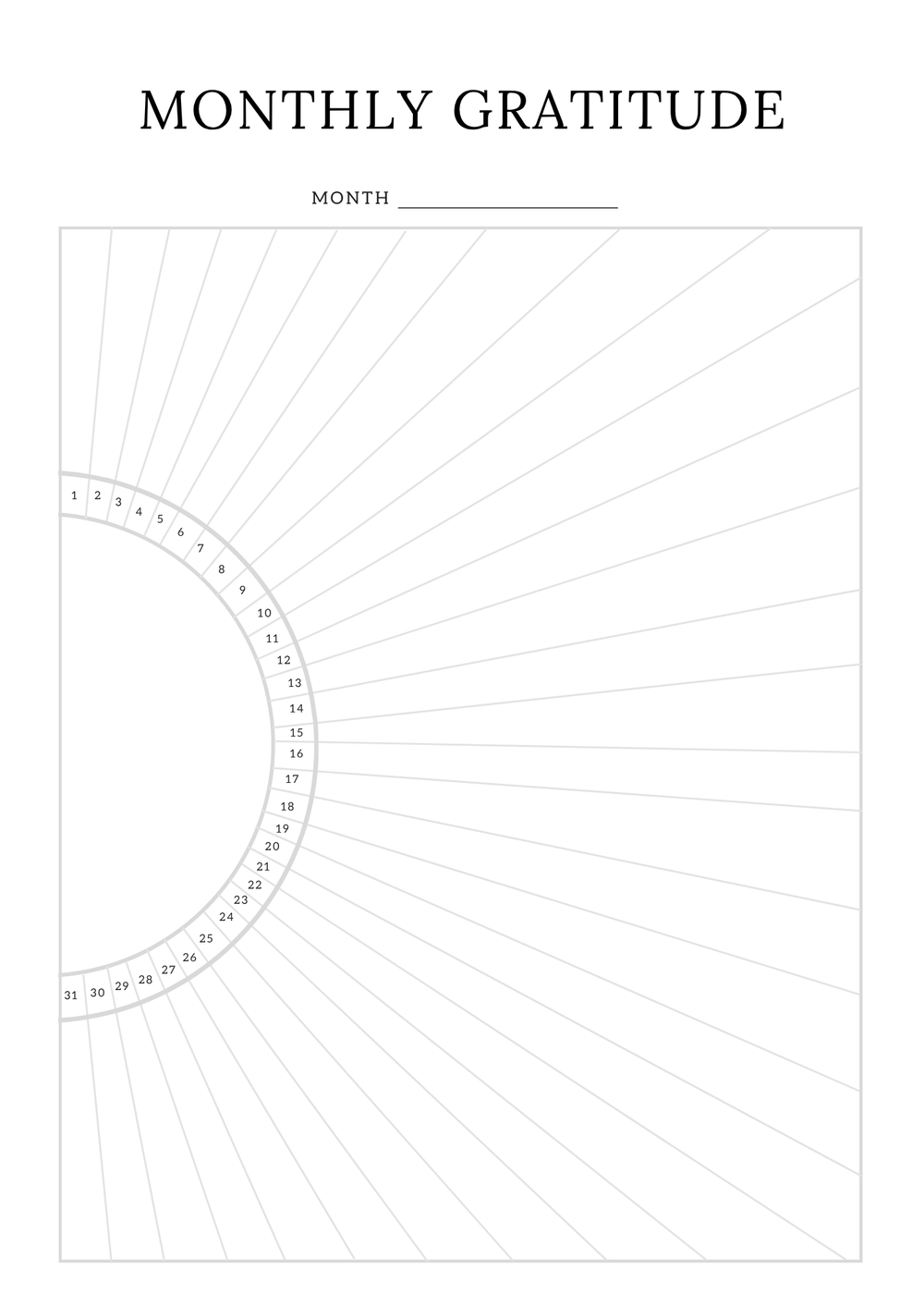 MONTHLY GRATITUDE

MONTH ____

1
2
3
4
5
6
7
8
9
10
11
12
13
14
15
16
17
18
19
20
21
22
23
24
25
26
27
28
29
30
31